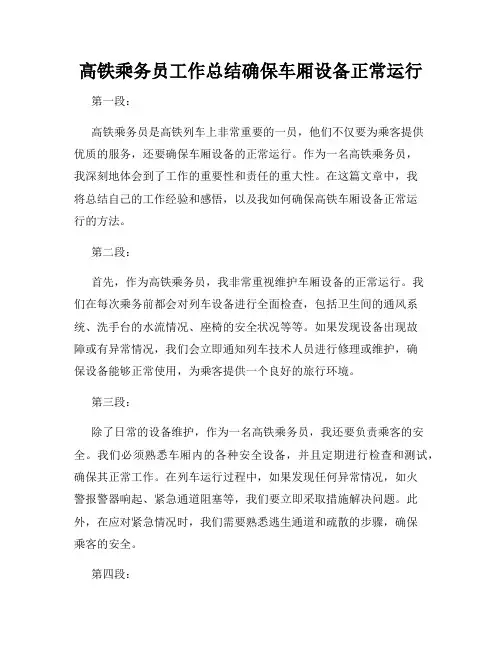 高铁乘务员工作总结确保车厢设备正常运行

第一段：

高铁乘务员是高铁列车上非常重要的一员，他们不仅要为乘客提供优质的服务，还要确保车厢设备的正常运行。作为一名高铁乘务员，我深刻地体会到了工作的重要性和责任的重大性。在这篇文章中，我将总结自己的工作经验和感悟，以及我如何确保高铁车厢设备正常运行的方法。

第二段：

首先，作为高铁乘务员，我非常重视维护车厢设备的正常运行。我们在每次乘务前都会对列车设备进行全面检查，包括卫生间的通风系统、洗手台的水流情况、座椅的安全状况等等。如果发现设备出现故障或有异常情况，我们会立即通知列车技术人员进行修理或维护，确保设备能够正常使用，为乘客提供一个良好的旅行环境。

第三段：

除了日常的设备维护，作为一名高铁乘务员，我还要负责乘客的安全。我们必须熟悉车厢内的各种安全设备，并且定期进行检查和测试，确保其正常工作。在列车运行过程中，如果发现任何异常情况，如火警报警器响起、紧急通道阻塞等，我们要立即采取措施解决问题。此外，在应对紧急情况时，我们需要熟悉逃生通道和疏散的步骤，确保乘客的安全。

第四段：